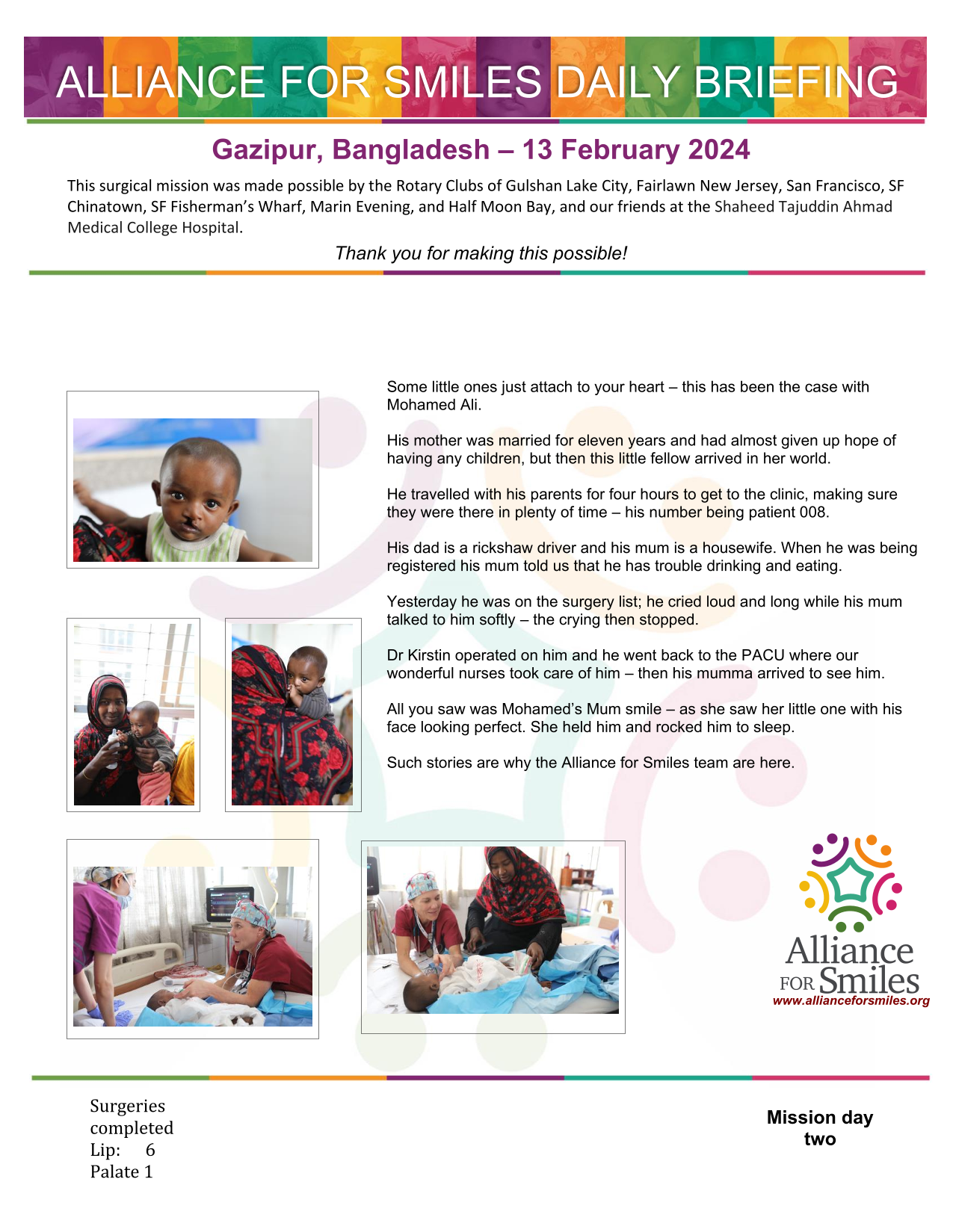 ALLIANCE FOR SMILES DAILY BRIEFING

Gazipur, Bangladesh – 13 February 2024

This surgical mission was made possible by the Rotary Clubs of Gulshan Lake City, Fairlawn New Jersey, San Francisco, SF Chinatown, SF Fisherman's Wharf, Marin Evening, and Half Moon Bay, and our friends at the Shaheed Tajuddin Ahmad Medical College Hospital.

Thank you for making this possible!

Some little ones just attach to your heart – this has been the case with Mohamed Ali.

His mother was married for eleven years and had almost given up hope of having any children, but then this little fellow arrived in her world.

He travelled with his parents for four hours to get to the clinic, making sure they were there in plenty of time – his number being patient 008.

His dad is a rickshaw driver and his mum is a housewife. When he was being registered his mum told us that he has trouble drinking and eating.

Yesterday he was on the surgery list; he cried loud and long while his mum talked to him softly – the crying then stopped.

Dr Kirstin operated on him and he went back to the PACU where our wonderful nurses took care of him – then his mumma arrived to see him.

All you saw was Mohamed's Mum smile – as she saw her little one with his face looking perfect. She held him and rocked him to sleep.

Such stories are why the Alliance for Smiles team are here.

Alliance FOR Smiles
www.allianceforsmiles.org

Surgeries completed
Lip: 6
Palate 1

Mission day two